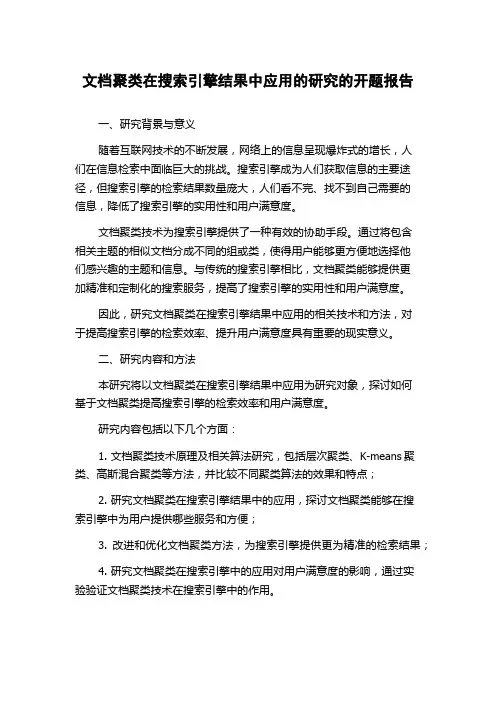 文档聚类在搜索引擎结果中应用的研究的开题报告

一、研究背景与意义

随着互联网技术的不断发展，网络上的信息呈现爆炸式的增长，人们在信息检索中面临巨大的挑战。搜索引擎成为人们获取信息的主要途径，但搜索引擎的检索结果数量庞大，人们看不完、找不到自己需要的信息，降低了搜索引擎的实用性和用户满意度。

文档聚类技术为搜索引擎提供了一种有效的协助手段。通过将包含相关主题的相似文档分成不同的组或类，使得用户能够更方便地选择他们感兴趣的主题和信息。与传统的搜索引擎相比，文档聚类能够提供更加精准和定制化的搜索服务，提高了搜索引擎的实用性和用户满意度。

因此，研究文档聚类在搜索引擎结果中应用的相关技术和方法，对于提高搜索引擎的检索效率、提升用户满意度具有重要的现实意义。

二、研究内容和方法

本研究将以文档聚类在搜索引擎结果中应用为研究对象，探讨如何基于文档聚类提高搜索引擎的检索效率和用户满意度。

研究内容包括以下几个方面：

1. 文档聚类技术原理及相关算法研究，包括层次聚类、K-means 聚类、高斯混合聚类等方法，并比较不同聚类算法的效果和特点；

2. 研究文档聚类在搜索引擎结果中的应用，探讨文档聚类能够在搜索引擎中为用户提供哪些服务和方便；

3. 改进和优化文档聚类方法，为搜索引擎提供更为精准的检索结果；

4. 研究文档聚类在搜索引擎中的应用对用户满意度的影响，通过实验验证文档聚类技术在搜索引擎中的作用。